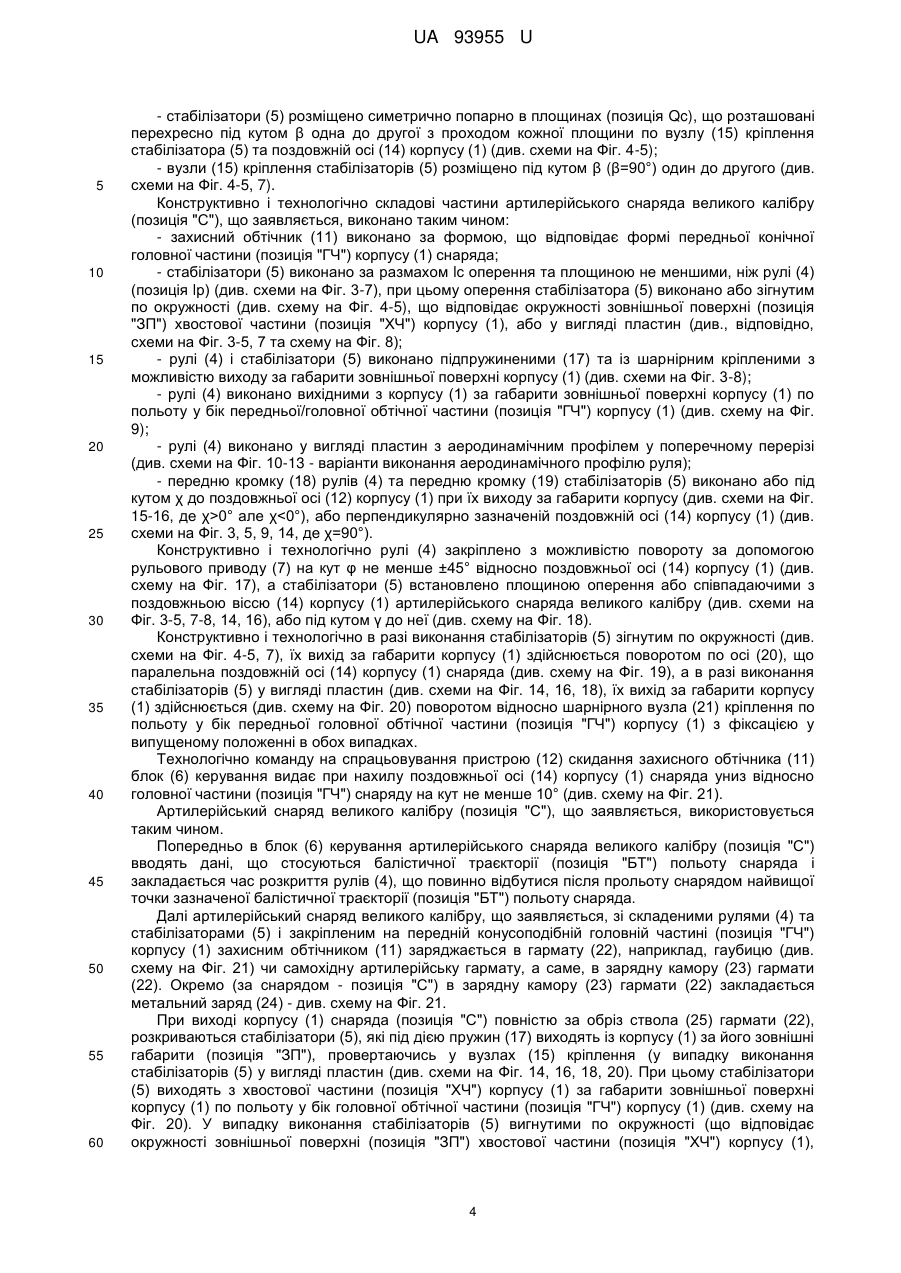 UA 93955 U

- стабілізатори (5) розміщено симетрично попарно в площинах (позиція Qc), що розташовані перехресно під кутом β одна до другої з проходом кожної площини по вузлу (15) кріплення стабілізатора (5) та поздовжній осі (14) корпусу (1) (див. схеми на Фіг. 4-5);

- вузли (15) кріплення стабілізаторів (5) розміщено під кутом β (β=90°) один до другого (див. схеми на Фіг. 4-5, 7).

5

Конструктивно і технологічно складові частини артилерійського снаряда великого калібру (позиція "С"), що заявляється, виконано таким чином:

- захисний обтічник (11) виконано за формою, що відповідає формі передньої конічної головної частини (позиція "ГЧ") корпусу (1) снаряда;

10

- стабілізатори (5) виконано за размахом lc оперення та площиною не меншими, ніж рулі (4) (позиція lp) (див. схеми на Фіг. 3-7), при цьому оперення стабілізатора (5) виконано або зігнутим по окружності (див. схему на Фіг. 4-5), що відповідає окружності зовнішньої поверхні (позиція "ЗП") хвостової частини (позиція "ХЧ") корпусу (1), або у вигляді пластин (див., відповідно, схеми на Фіг. 3-5, 7 та схему на Фіг. 8);

15

- рулі (4) і стабілізатори (5) виконано підпружиненими (17) та із шарнірним кріпленими з можливістю виходу за габарити зовнішньої поверхні корпусу (1) (див. схеми на Фіг. 3-8);

- рулі (4) виконано вихідними з корпусу (1) за габарити зовнішньої поверхні корпусу (1) по польоту у бік передньої/головної обтічної частини (позиція "ГЧ") корпусу (1) (див. схему на Фіг. 9);

20

- рулі (4) виконано у вигляді пластин з аеродинамічним профілем у поперечному перерізі (див. схеми на Фіг. 10-13 - варіанти виконання аеродинамічного профілю руля);

- передню кромку (18) рулів (4) та передню кромку (19) стабілізаторів (5) виконано або під кутом χ до поздовжньої осі (12) корпусу (1) при їх виходу за габарити корпусу (див. схеми на Фіг. 15-16, де χ>0° але χ<0°), або перпендикулярно зазначеній поздовжній осі (14) корпусу (1) (див. схеми на Фіг. 3, 5, 9, 14, де χ=90°).

25

Конструктивно і технологічно рулі (4) закріплено з можливістю повороту за допомогою рульового приводу (7) на кут φ не менше ±45° відносно поздовжньої осі (14) корпусу (1) (див. схему на Фіг. 17), а стабілізатори (5) встановлено площиною оперення або співпадаючими з поздовжньою віссю (14) корпусу (1) артилерійського снаряда великого калібру (див. схеми на Фіг. 3-5, 7-8, 14, 16), або під кутом γ до неї (див. схему на Фіг. 18).

30

Конструктивно і технологічно в разі виконання стабілізаторів (5) зігнутим по окружності (див. схеми на Фіг. 4-5, 7), їх вихід за габарити корпусу (1) здійснюється поворотом по осі (20), що паралельна поздовжній осі (14) корпусу (1) снаряда (див. схему на Фіг. 19), а в разі виконання стабілізаторів (5) у вигляді пластин (див. схеми на Фіг. 14, 16, 18), їх вихід за габарити корпусу (1) здійснюється (див. схему на Фіг. 20) поворотом відносно шарнірного вузла (21) кріплення по польоту у бік передньої головної обтічної частини (позиція "ГЧ") корпусу (1) з фіксацією у випущеному положенні в обох випадках.

35

Технологічно команду на спрацьовування пристрою (12) скидання захисного обтічника (11) блок (6) керування видає при нахилу поздовжньої осі (14) корпусу (1) снаряда униз відносно головної частини (позиція "ГЧ") снаряду на кут не менше 10° (див. схему на Фіг. 21).

40

Артилерійський снаряд великого калібру (позиція "С"), що заявляється, використовується таким чином.

Попередньо в блок (6) керування артилерійського снаряда великого калібру (позиція "С") вводять дані, що стосуються балістичної траєкторії (позиція "БТ") польоту снаряда і закладається час розкриття рулів (4), що повинно відбутися після прольоту снарядом найвищої точки зазначеної балістичної траєкторії (позиція "БТ") польоту снаряда.

45

Далі артилерійський снаряд великого калібру, що заявляється, зі складеними рулями (4) та стабілізаторами (5) і закріпленим на передній конусоподібній головній частині (позиція "ГЧ") корпусу (1) захисним обтічником (11) заряджається в гармату (22), наприклад, гаубицю (див. схему на Фіг. 21) чи самохідну артилерійську гармату, а саме, в зарядну камору (23) гармати (22). Окремо (за снарядом - позиція "С") в зарядну камору (23) гармати (22) закладається метальний заряд (24) - див. схему на Фіг. 21.

50

При виході корпусу (1) снаряда (позиція "С") повністю за обріз ствола (25) гармати (22), розкриваються стабілізатори (5), які під дією пружин (17) виходять із корпусу (1) за його зовнішні габарити (позиція "ЗП"), провертаючись у вузлах (15) кріплення (у випадку виконання стабілізаторів (5) у вигляді пластин (див. схеми на Фіг. 14, 16, 18, 20). При цьому стабілізатори (5) виходять з хвостової частини (позиція "ХЧ") корпусу (1) за габарити зовнішньої поверхні корпусу (1) по польоту у бік головної обтічної частини (позиція "ГЧ") корпусу (1) (див. схему на Фіг. 20). У випадку виконання стабілізаторів (5) вигнутими по окружності (що відповідає окружності зовнішньої поверхні (позиція "ЗП") хвостової частини (позиція "ХЧ") корпусу (1),

55

60

4